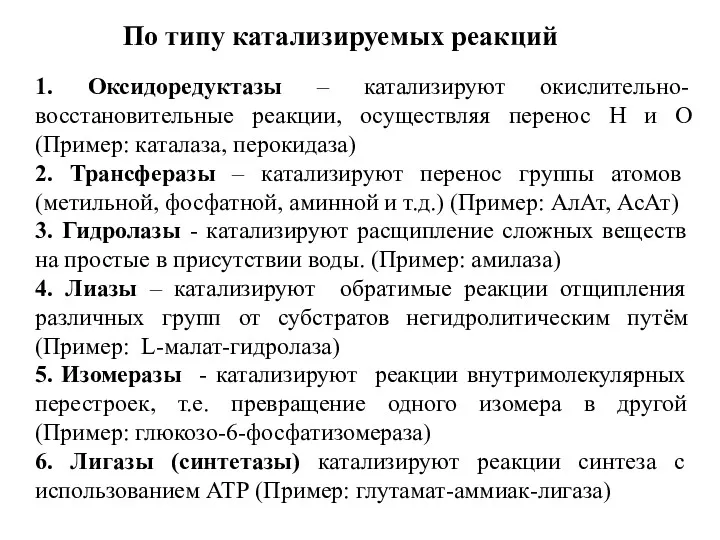 По типу катализируемых реакций

1. Оксидоредуктазы – катализируют окислительно-восстановительные реакции, осуществляя перенос Н и О (Пример: каталаза, перокидаза)

2. Трансферазы – катализируют перенос группы атомов (метильной, фосфатной, аминной и т.д.) (Пример: АлАт, АсАт)

3. Гидролазы - катализируют расщипление сложных веществ на простые в присутствии воды. (Пример: амилаза)

4. Лиазы – катализируют обратимые реакции отщипления различных групп от субстратов негидролитическим путём (Пример: L-малат-гидролаза)

5. Изомеразы - катализируют реакции внутримолекулярных перестроек, т.е. превращение одного изомера в другой (Пример: глюкозо-6-фосфатизомераза)

6. Лигазы (синтетазы) катализируют реакции синтеза с использованием АТР (Пример: глутамат-аммиак-лигаза)